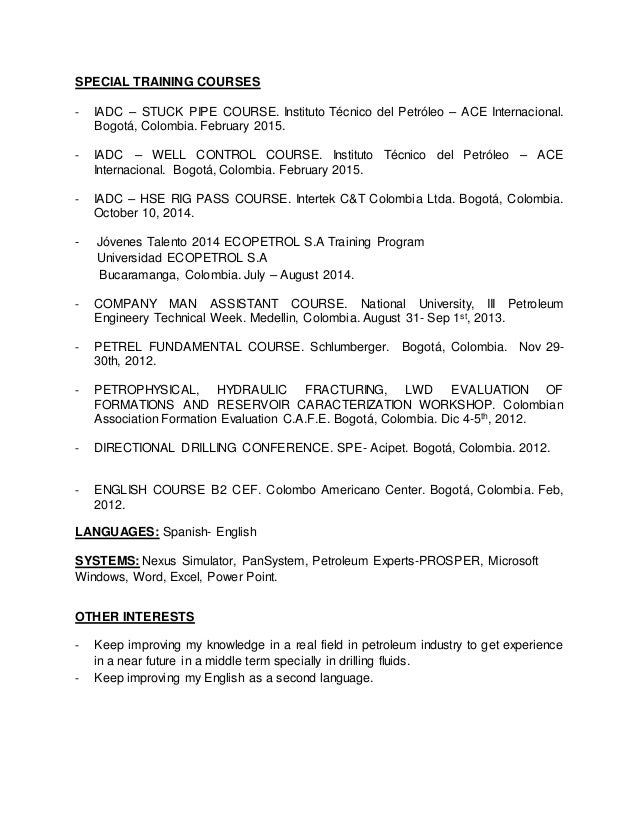 SPECIAL TRAINING COURSES

- IADC – STUCK PIPE COURSE. Instituto Técnico del Petróleo – ACE Internacional. Bogotá, Colombia. February 2015.

- IADC – WELL CONTROL COURSE. Instituto Técnico del Petróleo – ACE Internacional. Bogotá, Colombia. February 2015.

- IADC – HSE RIG PASS COURSE. Intertek C&T Colombia Ltda. Bogotá, Colombia. October 10, 2014.

- Jóvenes Talento 2014 ECOPETROL S.A Training Program
Universidad ECOPETROL S.A
Bucaramanga, Colombia. July – August 2014.

- COMPANY MAN ASSISTANT COURSE. National University, III Petroleum Engineery Technical Week. Medellin, Colombia. August 31- Sep 1$^{st}$, 2013.

- PETREL FUNDAMENTAL COURSE. Schlumberger. Bogotá, Colombia. Nov 29-30th, 2012.

- PETROPHYSICAL, HYDRAULIC FRACTURING, LWD EVALUATION OF FORMATIONS AND RESERVOIR CARACTERIZATION WORKSHOP. Colombian Association Formation Evaluation C.A.F.E. Bogotá, Colombia. Dic 4-5$^{th}$, 2012.

- DIRECTIONAL DRILLING CONFERENCE. SPE- Acipet. Bogotá, Colombia. 2012.

- ENGLISH COURSE B2 CEF. Colombo Americano Center. Bogotá, Colombia. Feb, 2012.

LANGUAGES: Spanish- English

SYSTEMS: Nexus Simulator, PanSystem, Petroleum Experts-PROSPER, Microsoft Windows, Word, Excel, Power Point.

OTHER INTERESTS

- Keep improving my knowledge in a real field in petroleum industry to get experience in a near future in a middle term specially in drilling fluids.
- Keep improving my English as a second language.